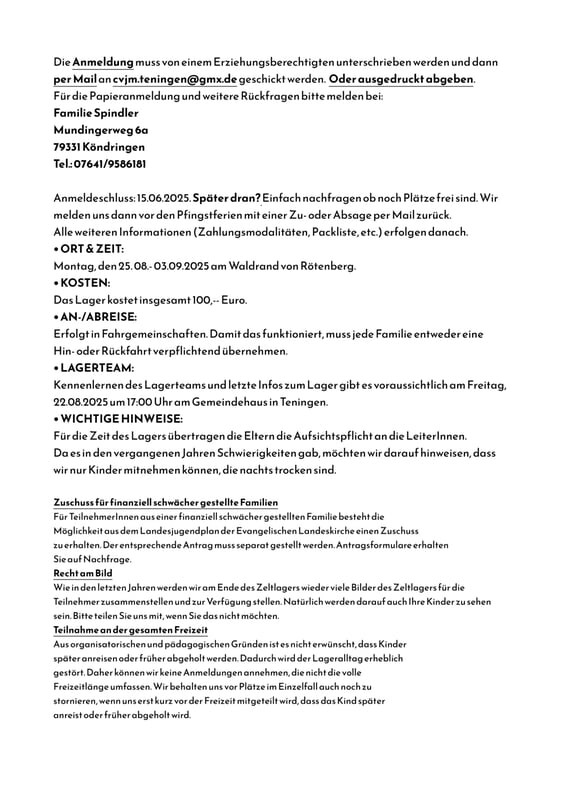 Die Anmeldung muss von einem Erziehungsberechtigten unterschrieben werden und dann per Mail an cvjm.teningen@gmx.de geschickt werden. Oder ausgedruckt abgeben.
Für die Papieranmeldung und weitere Rückfragen bitte melden bei:
Familie Spindler
Mundingerweg 6a
79331 Köndringen
Tel.: 07641/9586181

Anmeldeschluss: 15.06.2025. Später dran? Einfach nachfragen ob noch Plätze frei sind. Wir melden uns dann vor den Pfingstferien mit einer Zu- oder Absage per Mail zurück.
Alle weiteren Informationen (Zahlungsmodalitäten, Packliste, etc.) erfolgen danach.
• ORT & ZEIT:
Montag, den 25.08.- 03.09.2025 am Waldrand von Rötenberg.
• KOSTEN:
Das Lager kostet insgesamt 100,-- Euro.
• AN-/ABREISE:
Erfolgt in Fahrgemeinschaften. Damit das funktioniert, muss jede Familie entweder eine Hin- oder Rückfahrt verpflichtend übernehmen.
• LAGERTEAM:
Kennenlernen des Lagerteams und letzte Infos zum Lager gibt es voraussichtlich am Freitag, 22.08.2025 um 17:00 Uhr am Gemeindehaus in Teningen.
• WICHTIGE HINWEISE:
Für die Zeit des Lagers übertragen die Eltern die Aufsichtspflicht an die LeiterInnen.
Da es in den vergangenen Jahren Schwierigkeiten gab, möchten wir darauf hinweisen, dass wir nur Kinder mitnehmen können, die nachts trocken sind.

Zuschuss für finanziell schwächer gestellte Familien
Für TeilnehmerInnen aus einer finanziell schwächer gestellten Familie besteht die Möglichkeit aus dem Landesjugendplan der Evangelischen Landeskirche einen Zuschuss zu erhalten. Der entsprechende Antrag muss separat gestellt werden. Antragsformulare erhalten Sie auf Nachfrage.
Recht am Bild
Wie in den letzten Jahren werden wir am Ende des Zeltlagers wieder viele Bilder des Zeltlagers für die Teilnehmer zusammenstellen und zur Verfügung stellen. Natürlich werden darauf auch Ihre Kinder zu sehen sein. Bitte teilen Sie uns mit, wenn Sie das nicht möchten.
Teilnahme an der gesamten Freizeit
Aus organisatorischen und pädagogischen Gründen ist es nicht erwünscht, dass Kinder später anreisen oder früher abgeholt werden. Dadurch wird der Lageralltag erheblich gestört. Daher können wir keine Anmeldungen annehmen, die nicht die volle Freizeitlänge umfassen. Wir behalten uns vor Plätze im Einzelfall auch noch zu stornieren, wenn uns erst kurz vor der Freizeit mitgeteilt wird, dass das Kind später anreist oder früher abgeholt wird.